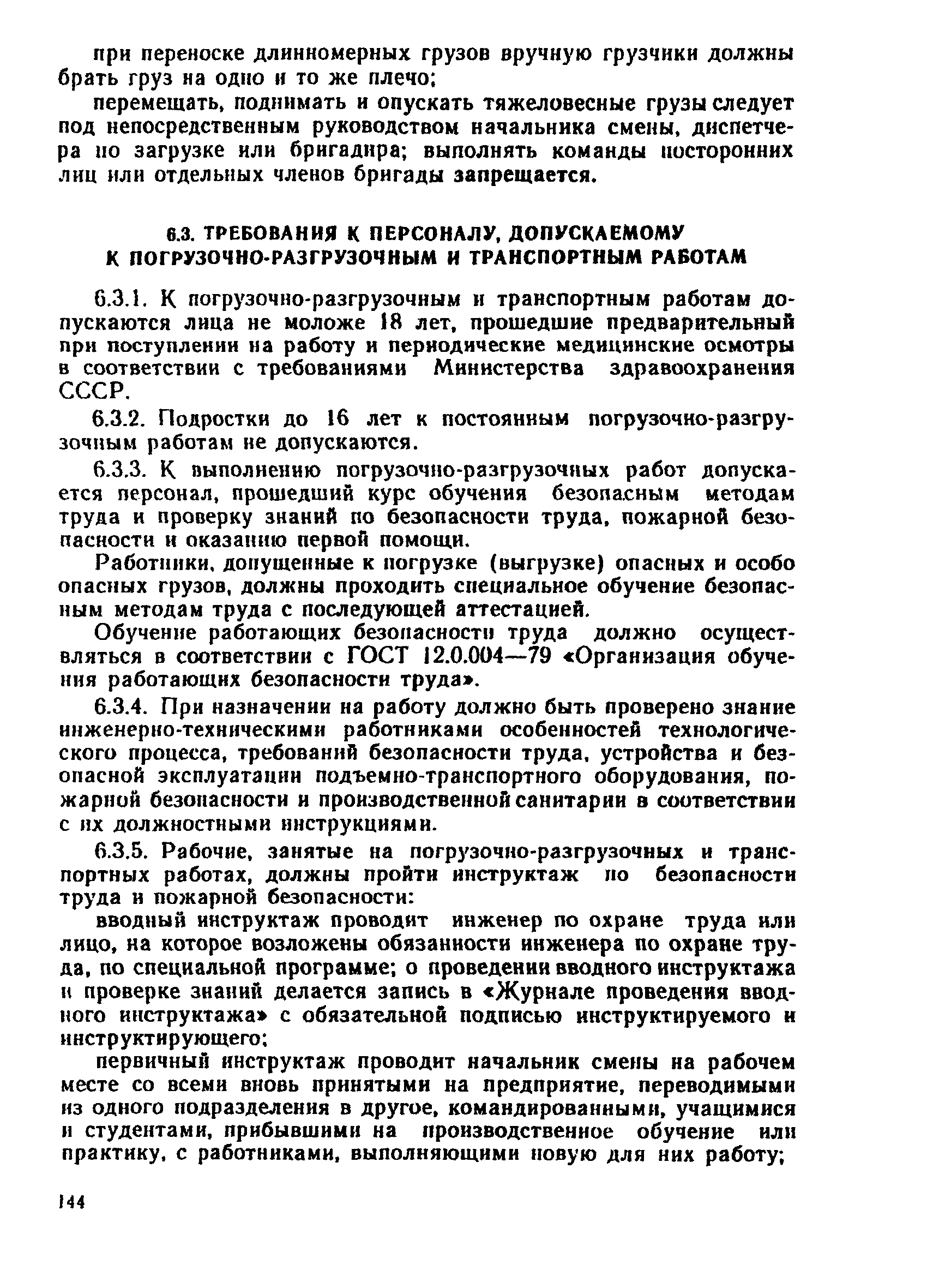 при переноске длинномерных грузов вручную грузчики должны брать груз на одно и то же плечо;

перемещать, поднимать и опускать тяжеловесные грузы следует под непосредственным руководством начальника смены, диспетчера по загрузке или бригадира; выполнять команды посторонних лиц или отдельных членов бригады запрещается.

6.3. ТРЕБОВАНИЯ К ПЕРСОНАЛУ, ДОПУСКАЕМОМУ К ПОГРУЗОЧНО-РАЗГРУЗОЧНЫМ И ТРАНСПОРТНЫМ РАБОТАМ

6.3.1. К погрузочно-разгрузочным и транспортным работам допускаются лица не моложе 18 лет, прошедшие предварительный при поступлении на работу и периодические медицинские осмотры в соответствии с требованиями Министерства здравоохранения СССР.

6.3.2. Подростки до 16 лет к постоянным погрузочно-разгрузочным работам не допускаются.

6.3.3. К выполнению погрузочно-разгрузочных работ допускается персонал, прошедший курс обучения безопасным методам труда и проверку знаний по безопасности труда, пожарной безопасности и оказанию первой помощи.

Работники, допущенные к погрузке (выгрузке) опасных и особо опасных грузов, должны проходить специальное обучение безопасным методам труда с последующей аттестацией.

Обучение работающих безопасности труда должно осуществляться в соответствии с ГОСТ 12.0.004—79 «Организация обучения работающих безопасности труда».

6.3.4. При назначении на работу должно быть проверено знание инженерно-техническими работниками особенностей технологического процесса, требований безопасности труда, устройства и безопасной эксплуатации подъемно-транспортного оборудования, пожарной безопасности и производственной санитарии в соответствии с их должностными инструкциями.

6.3.5. Рабочие, занятые на погрузочно-разгрузочных и транспортных работах, должны пройти инструктаж по безопасности труда и пожарной безопасности:

вводный инструктаж проводит инженер по охране труда или лицо, на которое возложены обязанности инженера по охране труда, по специальной программе; о проведении вводного инструктажа и проверке знаний делается запись в «Журнале проведения вводного инструктажа» с обязательной подписью инструктируемого и инструктирующего;

первичный инструктаж проводит начальник смены на рабочем месте со всеми вновь принятыми на предприятие, переводимыми из одного подразделения в другое, командированными, учащимися и студентами, прибывшими на производственное обучение или практику, с работниками, выполняющими новую для них работу;

144